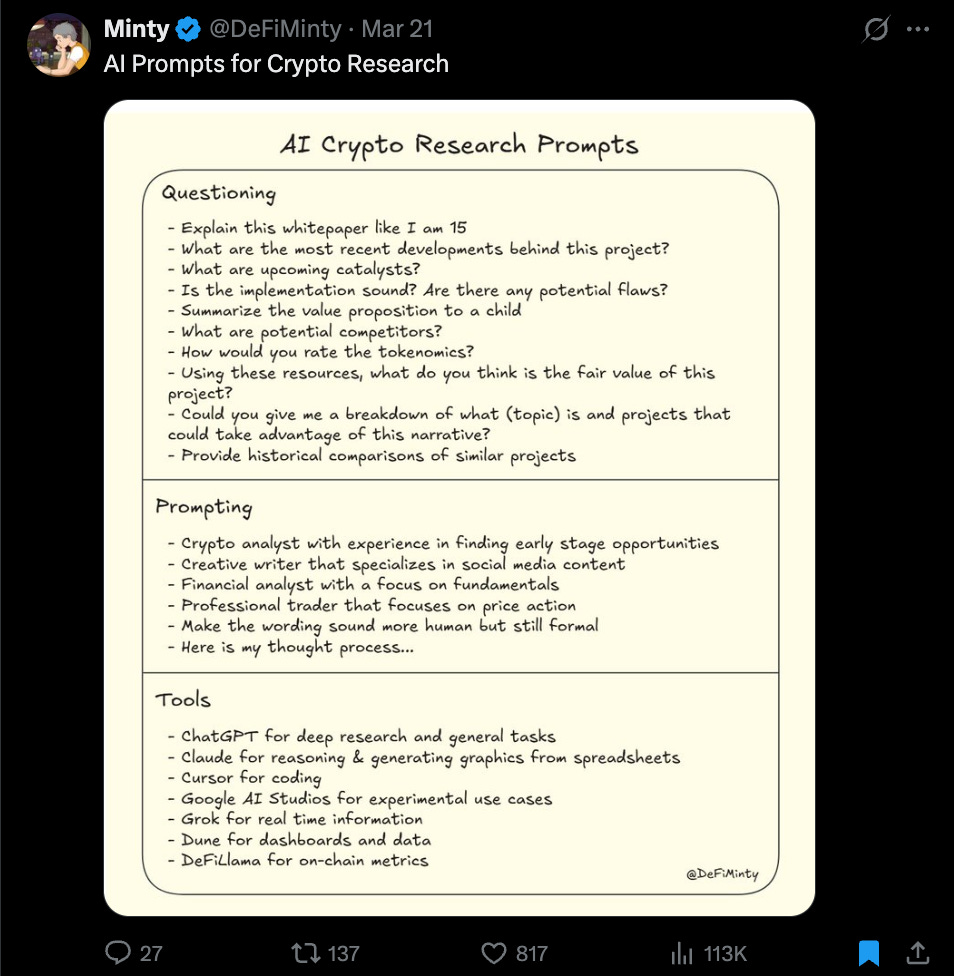 Minty @DeFiMinty · Mar 21
AI Prompts for Crypto Research

AI Crypto Research Prompts

Questioning

- Explain this whitepaper like I am 15
- What are the most recent developments behind this project?
- What are upcoming catalysts?
- Is the implementation sound? Are there any potential flaws?
- Summarize the value proposition to a child
- What are potential competitors?
- How would you rate the tokenomics?
- Using these resources, what do you think is the fair value of this project?
- Could you give me a breakdown of what (topic) is and projects that could take advantage of this narrative?
- Provide historical comparisons of similar projects

Prompting

- Crypto analyst with experience in finding early stage opportunities
- Creative writer that specializes in social media content
- Financial analyst with a focus on fundamentals
- Professional trader that focuses on price action
- Make the wording sound more human but still formal
- Here is my thought process...

Tools

- ChatGPT for deep research and general tasks
- Claude for reasoning & generating graphics from spreadsheets
- Cursor for coding
- Google AI Studios for experimental use cases
- Grok for real time information
- Dune for dashboards and data
- DeFiLlama for on-chain metrics

@DeFiMinty

27 137 817 113K